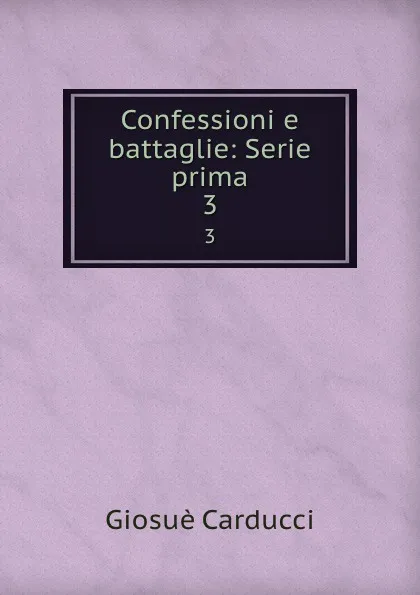 Confessioni e battaglie: Serie prima
3

3

Giosuè Carducci